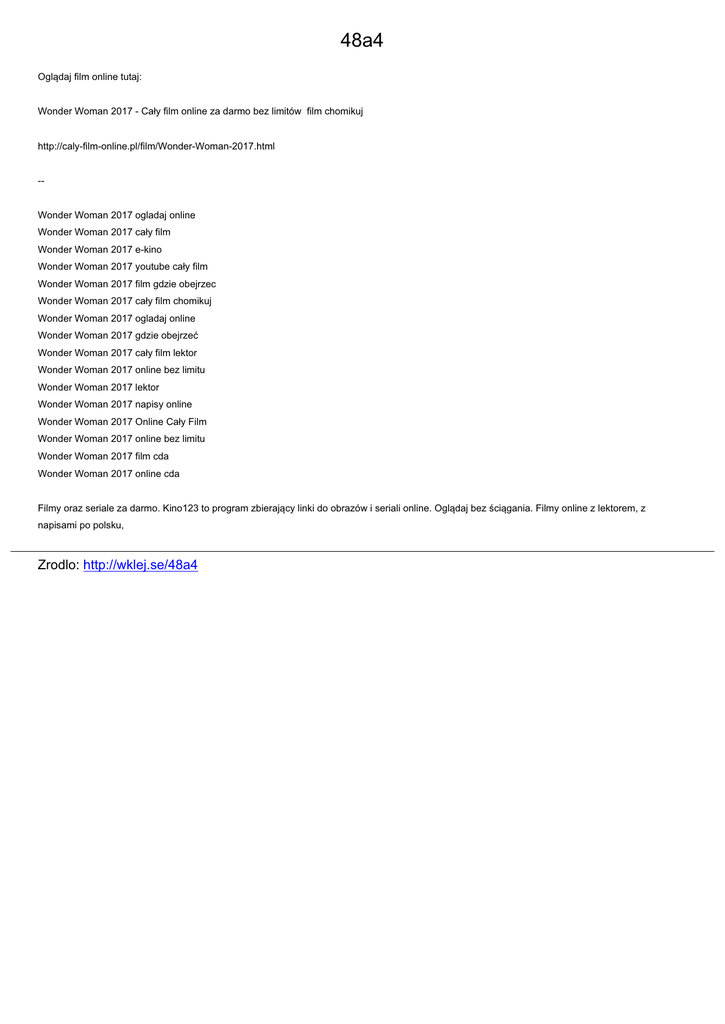 48a4

Oglądaj film online tutaj:

Wonder Woman 2017 - Cały film online za darmo bez limitów  film chomikuj

http://caly-film-online.pl/film/Wonder-Woman-2017.html

--

Wonder Woman 2017 ogladaj online
Wonder Woman 2017 cały film
Wonder Woman 2017 e-kino
Wonder Woman 2017 youtube cały film
Wonder Woman 2017 film gdzie obejrzec
Wonder Woman 2017 cały film chomikuj
Wonder Woman 2017 ogladaj online
Wonder Woman 2017 gdzie obejrzeć
Wonder Woman 2017 cały film lektor
Wonder Woman 2017 online bez limitu
Wonder Woman 2017 lektor
Wonder Woman 2017 napisy online
Wonder Woman 2017 Online Cały Film
Wonder Woman 2017 online bez limitu
Wonder Woman 2017 film cda
Wonder Woman 2017 online cda

Filmy oraz seriale za darmo. Kino123 to program zbierający linki do obrazów i seriali online. Oglądaj bez ściągania. Filmy online z lektorem, z napisami po polsku,

Zrodlo: http://wklej.se/48a4